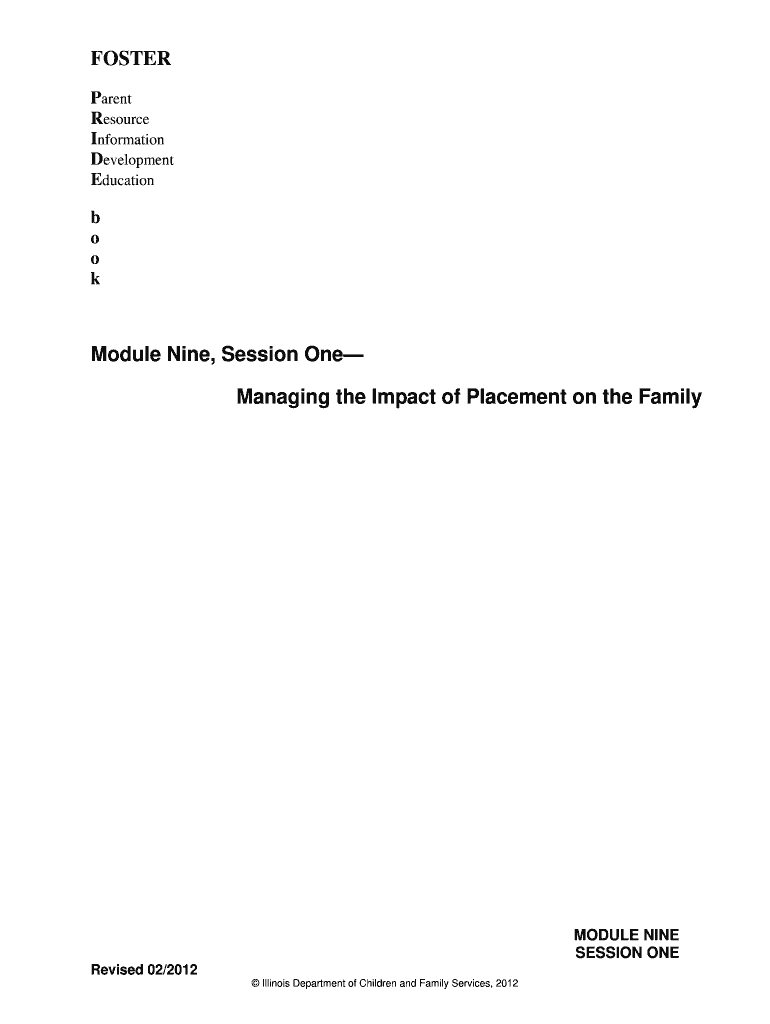 FOSTER

Parent
Resource
Information
Development
Education

b
o
o
k

Module Nine, Session One—

Managing the Impact of Placement on the Family

MODULE NINE
SESSION ONE

Revised 02/2012

© Illinois Department of Children and Family Services, 2012